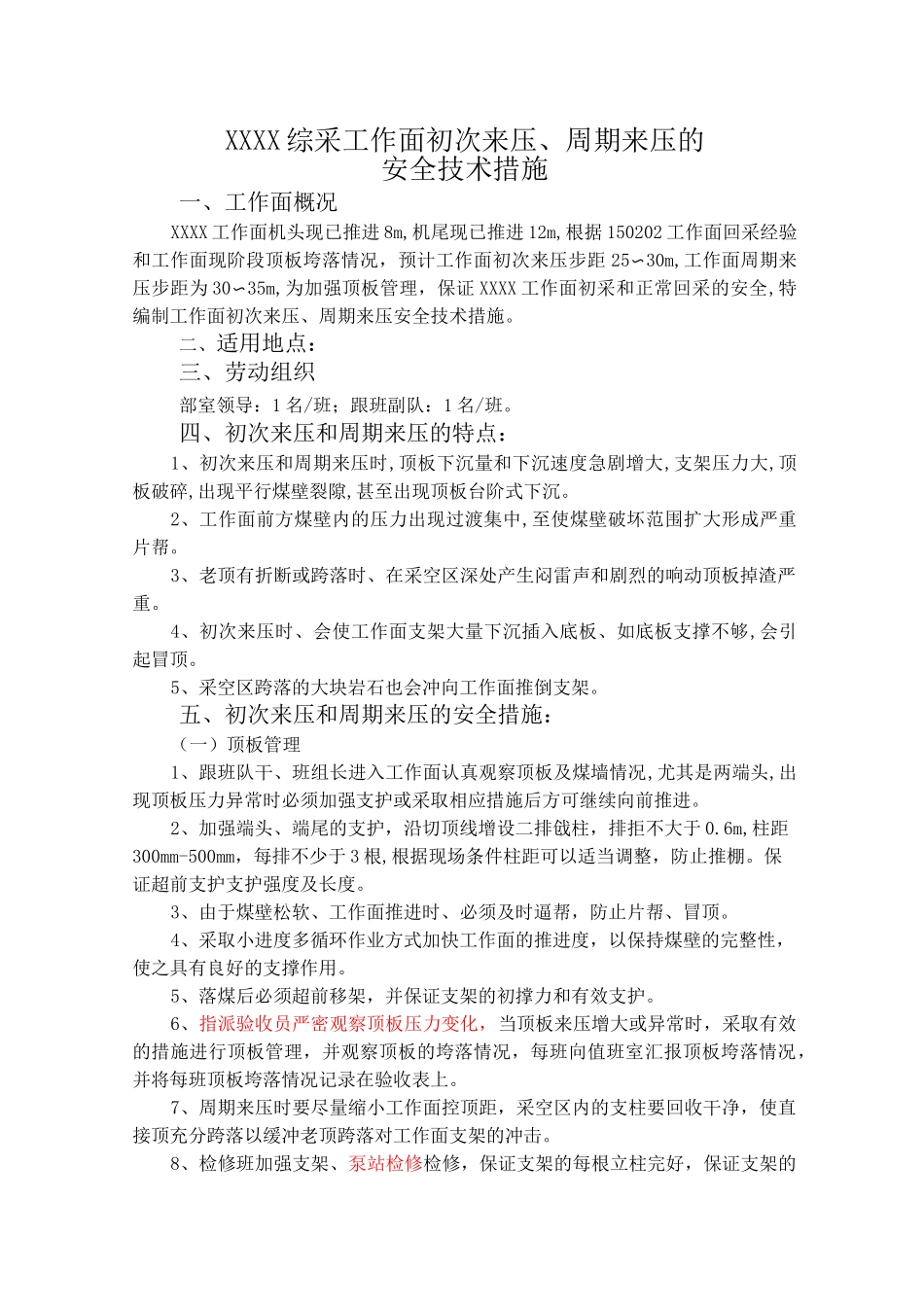 XXXX综采工作面初次来压、周期来压的安全技术措施

一、工作面概况

XXXX工作面机头现已推进8m,机尾现已推进12m,根据150202工作面回采经验和工作面现阶段顶板垮落情况，预计工作面初次来压步距25∽30m,工作面周期来压步距为30∽35m,为加强顶板管理，保证XXXX工作面初采和正常回采的安全,特编制工作面初次来压、周期来压安全技术措施。

二、适用地点：

三、劳动组织

部室领导：1名/班；跟班副队：1名/班。

四、初次来压和周期来压的特点：

1、初次来压和周期来压时,顶板下沉量和下沉速度急剧增大,支架压力大,顶板破碎,出现平行煤壁裂隙,甚至出现顶板台阶式下沉。

2、工作面前方煤壁内的压力出现过渡集中,至使煤壁破坏范围扩大形成严重片帮。

3、老顶有折断或跨落时、在采空区深处产生闷雷声和剧烈的响动顶板掉渣严重。

4、初次来压时、会使工作面支架大量下沉插入底板、如底板支撑不够,会引起冒顶。

5、采空区跨落的大块岩石也会冲向工作面推倒支架。

五、初次来压和周期来压的安全措施：

（一）顶板管理

1、跟班队干、班组长进入工作面认真观察顶板及煤墙情况,尤其是两端头,出现顶板压力异常时必须加强支护或采取相应措施后方可继续向前推进。

2、加强端头、端尾的支护，沿切顶线增设二排戗柱，排拒不大于0.6m,柱距300mm-500mm，每排不少于3根,根据现场条件柱距可以适当调整，防止推棚。保证超前支护支护强度及长度。

3、由于煤壁松软、工作面推进时、必须及时逼帮，防止片帮、冒顶。

4、采取小进度多循环作业方式加快工作面的推进度，以保持煤壁的完整性，使之具有良好的支撑作用。

5、落煤后必须超前移架，并保证支架的初撑力和有效支护。

6、指派验收员严密观察顶板压力变化，当顶板来压增大或异常时，采取有效的措施进行顶板管理，并观察顶板的垮落情况，每班向值班室汇报顶板垮落情况，并将每班顶板垮落情况记录在验收表上。

7、周期来压时要尽量缩小工作面控顶距，采空区内的支柱要回收干净，使直接顶充分跨落以缓冲老顶跨落对工作面支架的冲击。

8、检修班加强支架、泵站检修检修，保证支架的每根立柱完好，保证支架的